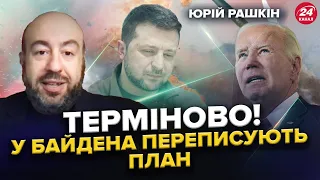 ЮРІЙ РАШКІН

24 КАНАЛ

ТЕРМІНОВО!
У БАЙДЕНА ПЕРЕПИСУЮТЬ ПЛАН